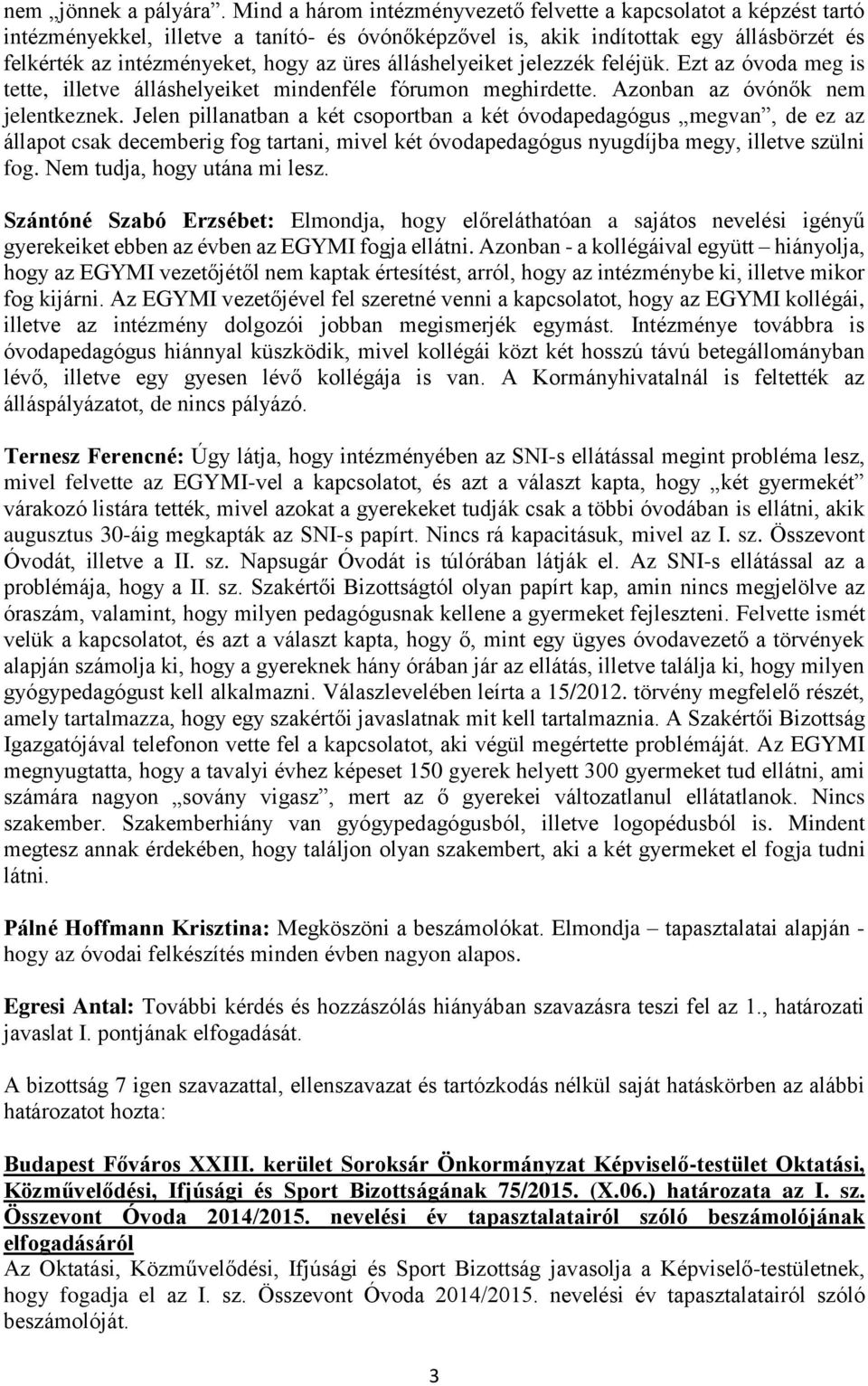 nem „jönnek a pályára”. Mind a három intézményvezető felvette a kapcsolatot a képzést tartó intézményekkel, illetve a tanító- és óvónőképzővel is, akik indítottak egy állásbörzét és felkérték az intézményeket, hogy az üres álláshelyeiket jelezzék feléjük. Ezt az óvoda meg is tette, illetve álláshelyeiket mindenféle fórumon meghirdette. Azonban az óvónők nem jelentkeznek. Jelen pillanatban a két csoportban a két óvodapedagógus „megvan”, de ez az állapot csak decemberig fog tartani, mivel két óvodapedagógus nyugdíjba megy, illetve szülni fog. Nem tudja, hogy utána mi lesz.

Szántóné Szabó Erzsébet: Elmondja, hogy előreláthatóan a sajátos nevelési igényű gyerekeiket ebben az évben az EGYMI fogja ellátni. Azonban - a kollégáival együtt – hiányolja, hogy az EGYMI vezetőjétől nem kaptak értesítést, arról, hogy az intézménybe ki, illetve mikor fog kijárni. Az EGYMI vezetőjével fel szeretné venni a kapcsolatot, hogy az EGYMI kollégái, illetve az intézmény dolgozói jobban megismerjék egymást. Intézménye továbbra is óvodapedagógus hiánnyal küszködik, mivel kollégái közt két hosszú távú betegállományban lévő, illetve egy gyesen lévő kollégája is van. A Kormányhivatalnál is feltették az álláspályázatot, de nincs pályázó.

Ternesz Ferencné: Úgy látja, hogy intézményében az SNI-s ellátással megint probléma lesz, mivel felvette az EGYMI-vel a kapcsolatot, és azt a választ kapta, hogy „két gyermekét” várakozó listára tették, mivel azokat a gyerekeket tudják csak a többi óvodában is ellátni, akik augusztus 30-áig megkapták az SNI-s papírt. Nincs rá kapacitásuk, mivel az I. sz. Összevont Óvodát, illetve a II. sz. Napsugár Óvodát is túlórában látják el. Az SNI-s ellátással az a problémája, hogy a II. sz. Szakértői Bizottságtól olyan papírt kap, amin nincs megjelölve az óraszám, valamint, hogy milyen pedagógusnak kellene a gyermeket fejleszteni. Felvette ismét velük a kapcsolatot, és azt a választ kapta, hogy ő, mint egy ügyes óvodavezető a törvények alapján számolja ki, hogy a gyereknek hány órában jár az ellátás, illetve találja ki, hogy milyen gyógypedagógust kell alkalmazni. Válaszlevelében leírta a 15/2012. törvény megfelelő részét, amely tartalmazza, hogy egy szakértői javaslatnak mit kell tartalmaznia. A Szakértői Bizottság Igazgatójával telefonon vette fel a kapcsolatot, aki végül megértette problémáját. Az EGYMI megnyugtatta, hogy a tavalyi évhez képeset 150 gyerek helyett 300 gyermeket tud ellátni, ami számára nagyon „sovány vigasz”, mert az ő gyerekei változatlanul ellátatlanok. Nincs szakember. Szakemberhiány van gyógypedagógusból, illetve logopédusból is. Mindent megtesz annak érdekében, hogy találjon olyan szakembert, aki a két gyermeket el fogja tudni látni.

Pálné Hoffmann Krisztina: Megköszöni a beszámolókat. Elmondja – tapasztalatai alapján - hogy az óvodai felkészítés minden évben nagyon alapos.

Egresi Antal: További kérdés és hozzászólás hiányában szavazásra teszi fel az 1., határozati javaslat I. pontjának elfogadását.

A bizottság 7 igen szavazattal, ellenszavazat és tartózkodás nélkül saját hatáskörben az alábbi határozatot hozta:

Budapest Főváros XXIII. kerület Soroksár Önkormányzat Képviselő-testület Oktatási, Közművelődési, Ifjúsági és Sport Bizottságának 75/2015. (X.06.) határozata az I. sz. Összevont Óvoda 2014/2015. nevelési év tapasztalatairól szóló beszámolójának elfogadásáról
Az Oktatási, Közművelődési, Ifjúsági és Sport Bizottság javasolja a Képviselő-testületnek, hogy fogadja el az I. sz. Összevont Óvoda 2014/2015. nevelési év tapasztalatairól szóló beszámolóját.

3